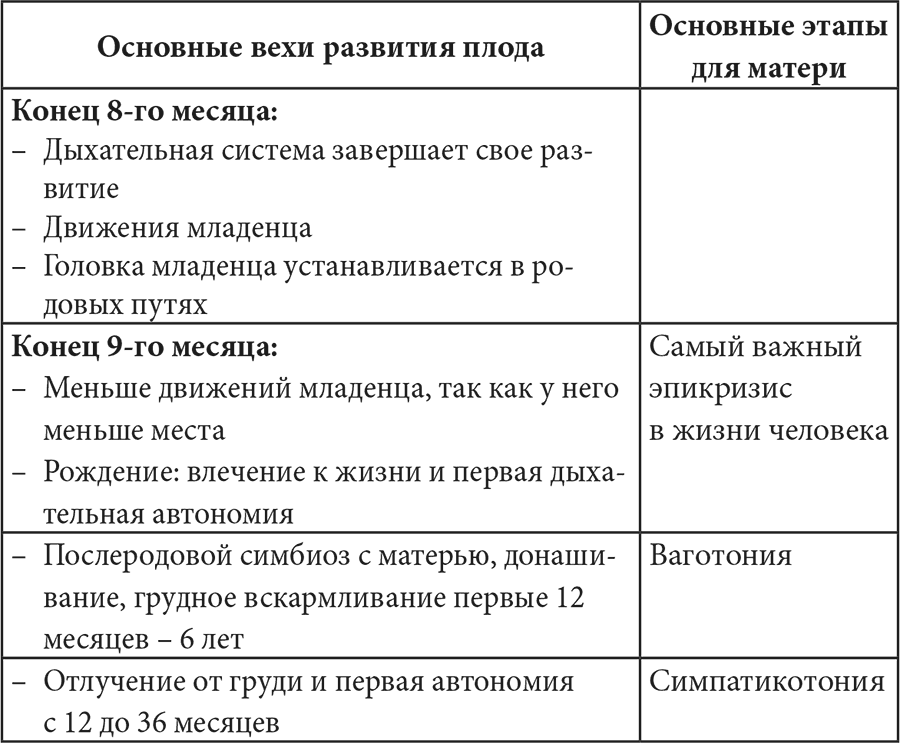 | Основные вехи развития плода | Основные этапы для матери |
|---|---|
| **Конец 8-го месяца:** – Дыхательная система завершает свое развитие – Движения младенца – Головка младенца устанавливается в родовых путях | |
| **Конец 9-го месяца:** – Меньше движений младенца, так как у него меньше места – Рождение: влечение к жизни и первая дыхательная автономия | Самый важный эпикризис в жизни человека |
| – Послеродовой симбиоз с матерью, донашивание, грудное вскармливание первые 12 месяцев – 6 лет | Ваготония |
| – Отлучение от груди и первая автономия с 12 до 36 месяцев | Симпатикотония |